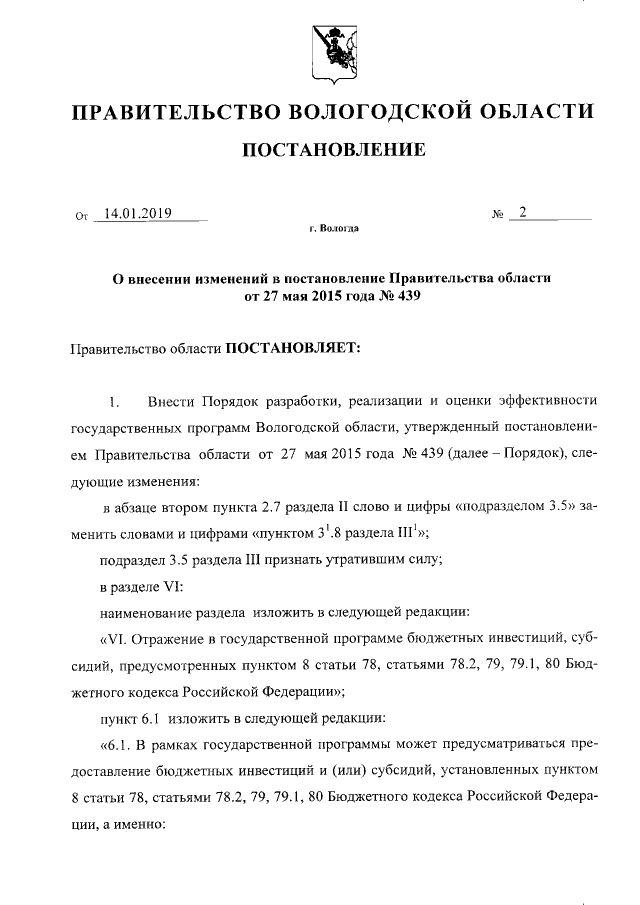 ПРАВИТЕЛЬСТВО ВОЛОГОДСКОЙ ОБЛАСТИ

ПОСТАНОВЛЕНИЕ

От 14.01.2019 № 2

г. Вологда

О внесении изменений в постановление Правительства области от 27 мая 2015 года № 439

Правительство области ПОСТАНОВЛЯЕТ:

1. Внести Порядок разработки, реализации и оценки эффективности государственных программ Вологодской области, утвержденный постановлением Правительства области от 27 мая 2015 года № 439 (далее – Порядок), следующие изменения:

в абзаце втором пункта 2.7 раздела II слово и цифры «подразделом 3.5» заменить словами и цифрами «пунктом $3^1$.8 раздела $III^1$»;

подраздел 3.5 раздела III признать утратившим силу;

в разделе VI:

наименование раздела изложить в следующей редакции:

«VI. Отражение в государственной программе бюджетных инвестиций, субсидий, предусмотренных пунктом 8 статьи 78, статьями 78.2, 79, 79.1, 80 Бюджетного кодекса Российской Федерации»;

пункт 6.1 изложить в следующей редакции:

«6.1. В рамках государственной программы может предусматриваться предоставление бюджетных инвестиций и (или) субсидий, установленных пунктом 8 статьи 78, статьями 78.2, 79, 79.1, 80 Бюджетного кодекса Российской Федерации, а именно: